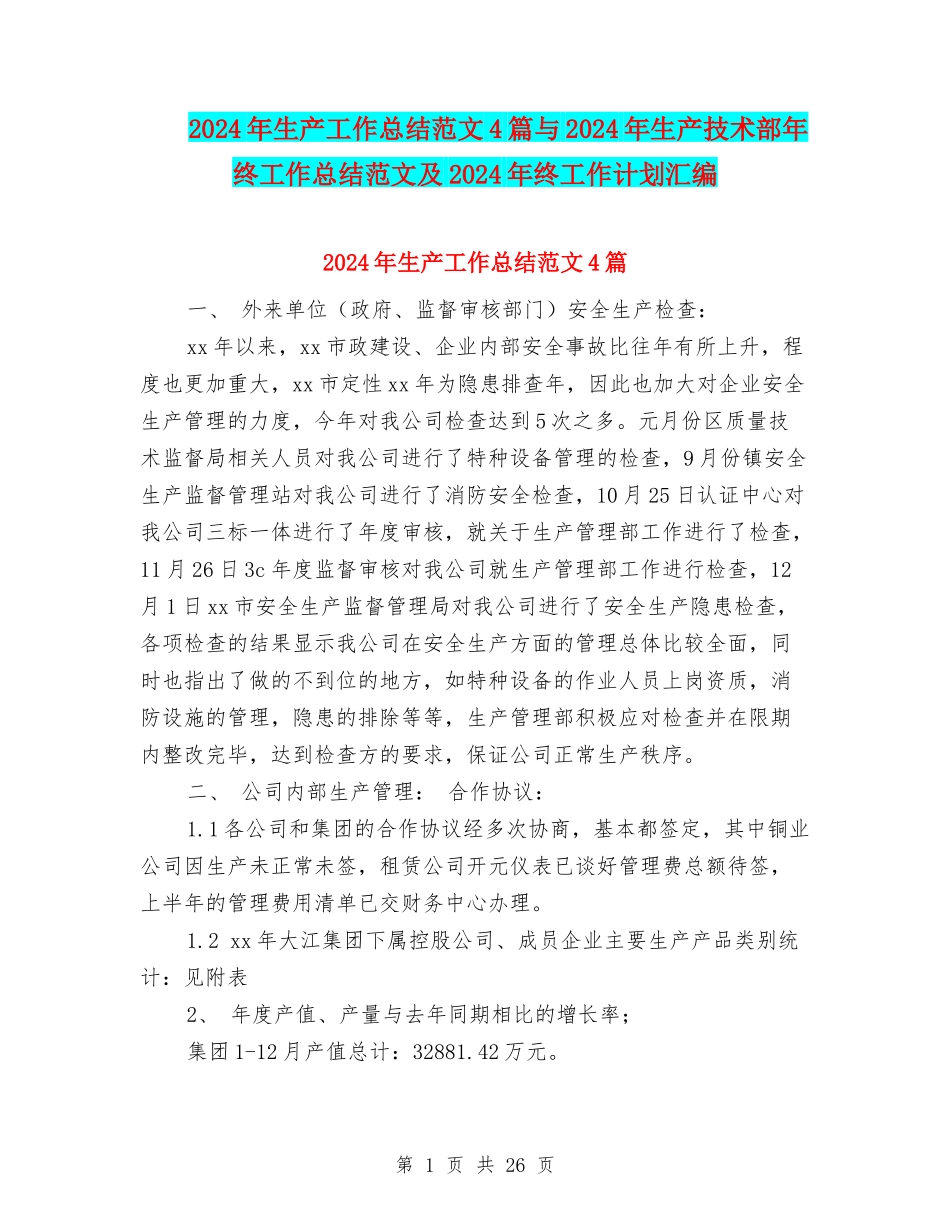 2024年生产工作总结范文4篇与2024年生产技术部年终工作总结范文及2024年终工作计划汇编

2024年生产工作总结范文4篇

一、 外来单位（政府、监督审核部门）安全生产检查：

xx年以来，xx市政建设、企业内部安全事故比往年有所上升，程度也更加重大，xx市定性xx年为隐患排查年，因此也加大对企业安全生产管理的力度，今年对我公司检查达到5次之多。元月份区质量技术监督局相关人员对我公司进行了特种设备管理的检查，9月份镇安全生产监督管理站对我公司进行了消防安全检查，10月25日认证中心对我公司三标一体进行了年度审核，就关于生产管理部工作进行了检查，11月26日3c年度监督审核对我公司就生产管理部工作进行检查，12月1日xx市安全生产监督管理局对我公司进行了安全生产隐患检查，各项检查的结果显示我公司在安全生产方面的管理总体比较全面，同时也指出了做的不到位的地方，如特种设备的作业人员上岗资质，消防设施的管理，隐患的排除等等，生产管理部积极应对检查并在限期内整改完毕，达到检查方的要求，保证公司正常生产秩序。

二、 公司内部生产管理： 合作协议：

1.1各公司和集团的合作协议经多次协商，基本都签定，其中铜业公司因生产未正常未签，租赁公司开元仪表已谈好管理费总额待签，上半年的管理费用清单已交财务中心办理。

1.2 xx年大江集团下属控股公司、成员企业主要生产产品类别统计：见附表

2、 年度产值、产量与去年同期相比的增长率；

集团1-12月产值总计：32881.42万元。

第 1 页 共 26 页